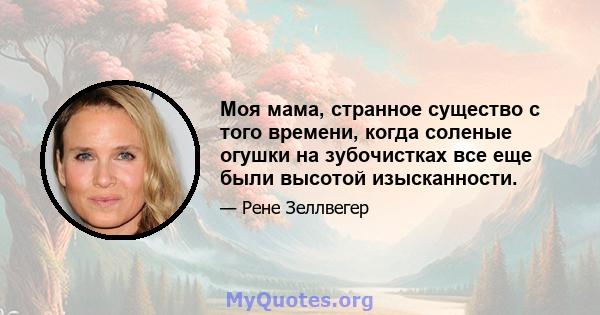 Моя мама, странное существо с того времени, когда соленые огушки на зубочистках все еще были высотой изысканности.

— Рене Зеллвегер

MyQuotes.org